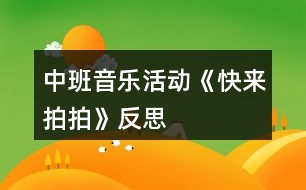 中班音乐活动《快来拍拍》反思